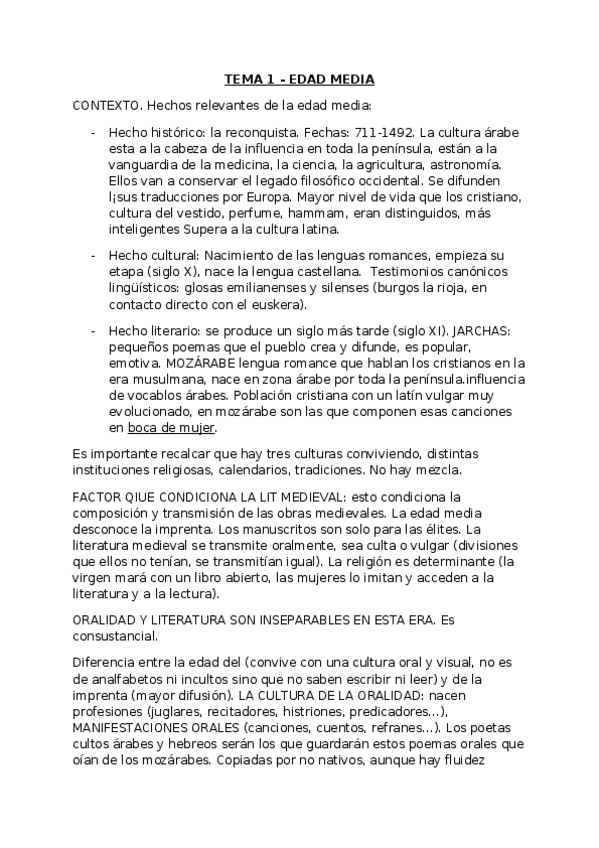 TEMA 1 - EDAD MEDIA

CONTEXTO. Hechos relevantes de la edad media:

- Hecho histórico: la reconquista. Fechas: 711-1492. La cultura árabe esta a la cabeza de la influencia en toda la península, están a la vanguardia de la medicina, la ciencia, la agricultura, astronomía. Ellos van a conservar el legado filosófico occidental. Se difunden l¡sus traducciones por Europa. Mayor nivel de vida que los cristiano, cultura del vestido, perfume, hammam, eran distinguidos, más inteligentes Supera a la cultura latina.

- Hecho cultural: Nacimiento de las lenguas romances, empieza su etapa (siglo X), nace la lengua castellana. Testimonios canónicos lingüísticos: glosas emilianenses y silenses (burgos la rioja, en contacto directo con el euskera).

- Hecho literario: se produce un siglo más tarde (siglo XI). JARCHAS: pequeños poemas que el pueblo crea y difunde, es popular, emotiva. MOZÁRABE lengua romance que hablan los cristianos en la era musulmana, nace en zona árabe por toda la península.influencia de vocablos árabes. Población cristiana con un latín vulgar muy evolucionado, en mozárabe son las que componen esas canciones en boca de mujer.

Es importante recalcar que hay tres culturas conviviendo, distintas instituciones religiosas, calendarios, tradiciones. No hay mezcla.

FACTOR QIUE CONDICIONA LA LIT MEDIEVAL: esto condiciona la composición y transmisión de las obras medievales. La edad media desconoce la imprenta. Los manuscritos son solo para las élites. La literatura medieval se transmite oralmente, sea culta o vulgar (divisiones que ellos no tenían, se transmitían igual). La religión es determinante (la virgen mará con un libro abierto, las mujeres lo imitan y acceden a la literatura y a la lectura).

ORALIDAD Y LITERATURA SON INSEPARABLES EN ESTA ERA. Es consustancial.

Diferencia entre la edad del (convive con una cultura oral y visual, no es de analfabetos ni incultos sino que no saben escribir ni leer) y de la imprenta (mayor difusión). LA CULTURA DE LA ORALIDAD: nacen profesiones (juglares, recitadores, histriones, predicadores...), MANIFESTACIONES ORALES (canciones, cuentos, refranes...). Los poetas cultos árabes y hebreos serán los que guardarán estos poemas orales que oían de los mozárabes. Copiadas por no nativos, aunque hay fluidez